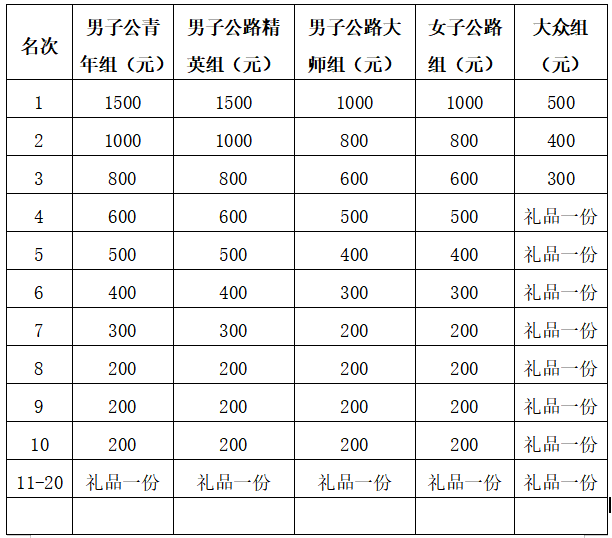 | 名次 | 男子公青年组（元） | 男子公路精英组（元） | 男子公路大师组（元） | 女子公路组（元） | 大众组（元） |
|---|---|---|---|---|---|
| 1 | 1500 | 1500 | 1000 | 1000 | 500 |
| 2 | 1000 | 1000 | 800 | 800 | 400 |
| 3 | 800 | 800 | 600 | 600 | 300 |
| 4 | 600 | 600 | 500 | 500 | 礼品一份 |
| 5 | 500 | 500 | 400 | 400 | 礼品一份 |
| 6 | 400 | 400 | 300 | 300 | 礼品一份 |
| 7 | 300 | 300 | 200 | 200 | 礼品一份 |
| 8 | 200 | 200 | 200 | 200 | 礼品一份 |
| 9 | 200 | 200 | 200 | 200 | 礼品一份 |
| 10 | 200 | 200 | 200 | 200 | 礼品一份 |
| 11-20 | 礼品一份 | 礼品一份 | 礼品一份 | 礼品一份 | 礼品一份 |
| | | | | | |